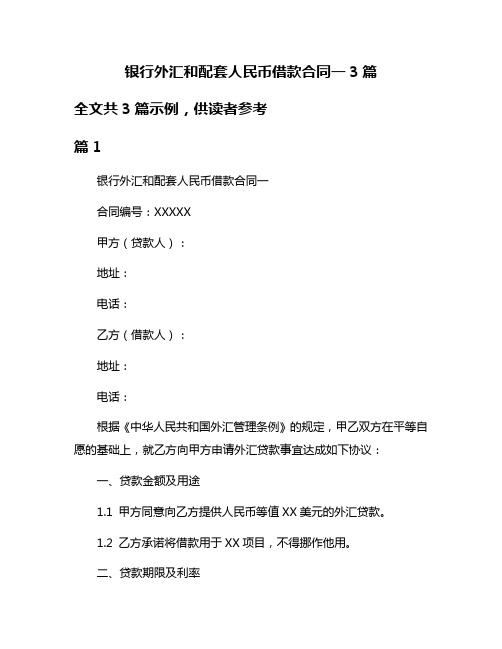 银行外汇和配套人民币借款合同一 3 篇

全文共 3 篇示例，供读者参考

篇 1

银行外汇和配套人民币借款合同一

合同编号：XXXXX

甲方（贷款人）：

地址：

电话：

乙方（借款人）：

地址：

电话：

根据《中华人民共和国外汇管理条例》的规定，甲乙双方在平等自愿的基础上，就乙方向甲方申请外汇贷款事宜达成如下协议：

一、贷款金额及用途

1.1 甲方同意向乙方提供人民币等值 XX 美元的外汇贷款。

1.2 乙方承诺将借款用于 XX 项目，不得挪作他用。

二、贷款期限及利率